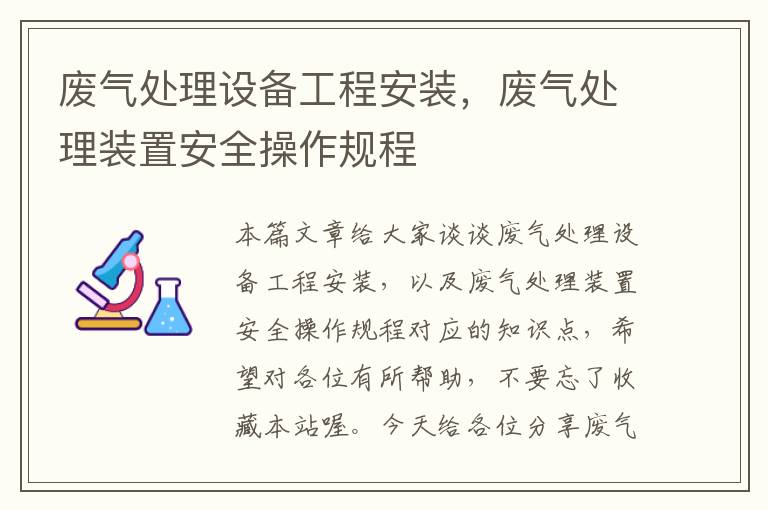 废气处理设备工程安装，废气处理装置安全操作规程

本篇文章给大家谈谈废气处理设备工程安装，以及废气处理装置安全操作规程对应的知识点，希望对各位有所帮助，不要忘了收藏本站喔。今天给各位分享废气